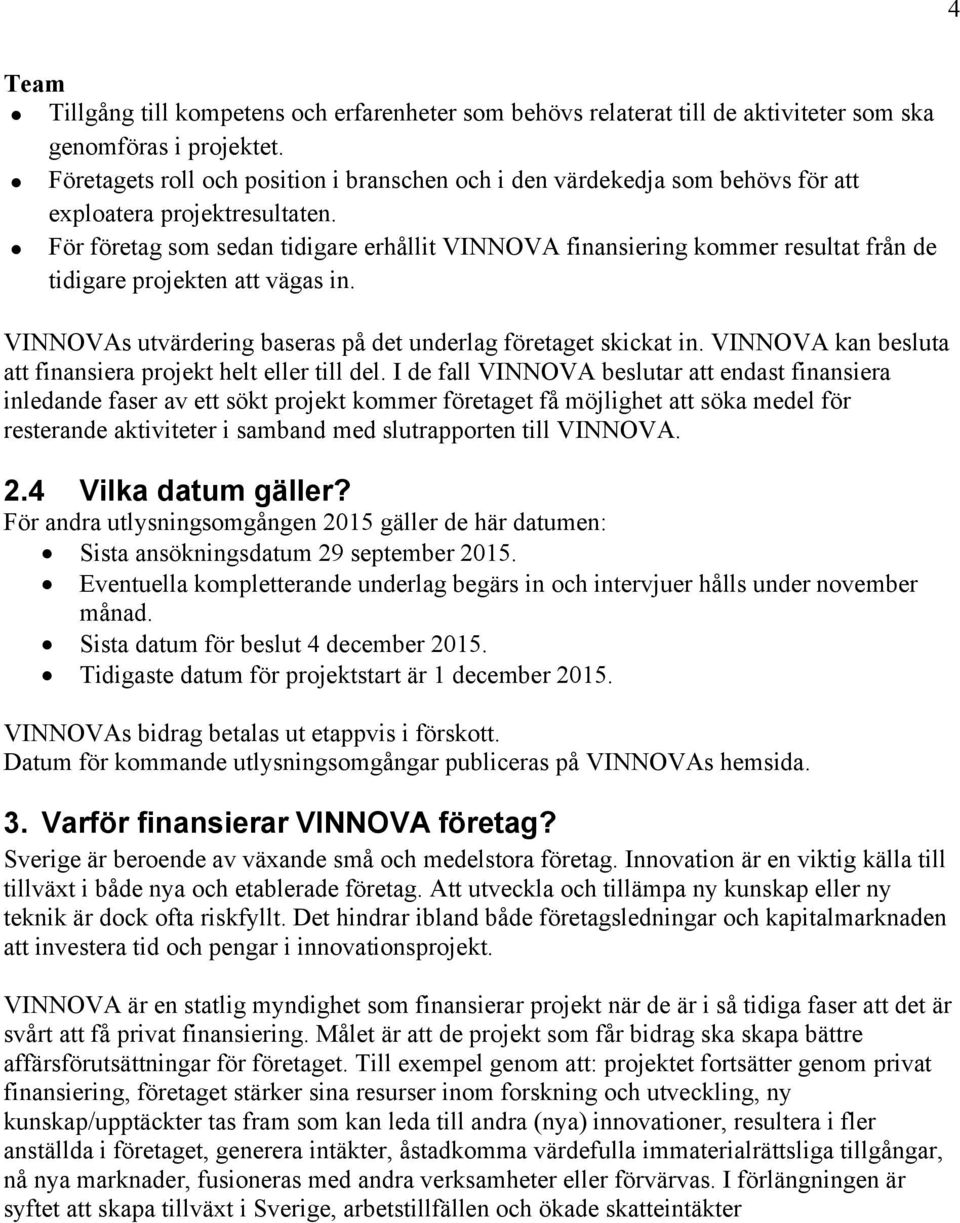 4

Team
- Tillgång till kompetens och erfarenheter som behövs relaterat till de aktiviteter som ska genomföras i projektet.
- Företagets roll och position i branschen och i den värdekedja som behövs för att exploatera projektresultaten.
- För företag som sedan tidigare erhållit VINNOVA finansiering kommer resultat från de tidigare projekten att vägas in.

VINNOVAs utvärdering baseras på det underlag företaget skickat in. VINNOVA kan besluta att finansiera projekt helt eller till del. I de fall VINNOVA beslutar att endast finansiera inledande faser av ett sökt projekt kommer företaget få möjlighet att söka medel för resterande aktiviteter i samband med slutrapporten till VINNOVA.

2.4 Vilka datum gäller?
För andra utlysningsomgången 2015 gäller de här datumen:
- Sista ansökningsdatum 29 september 2015.
- Eventuella kompletterande underlag begärs in och intervjuer hålls under november månad.
- Sista datum för beslut 4 december 2015.
- Tidigaste datum för projektstart är 1 december 2015.

VINNOVAs bidrag betalas ut etappvis i förskott.
Datum för kommande utlysningsomgångar publiceras på VINNOVAs hemsida.

3. Varför finansierar VINNOVA företag?
Sverige är beroende av växande små och medelstora företag. Innovation är en viktig källa till tillväxt i både nya och etablerade företag. Att utveckla och tillämpa ny kunskap eller ny teknik är dock ofta riskfyllt. Det hindrar ibland både företagsledningar och kapitalmarknaden att investera tid och pengar i innovationsprojekt.

VINNOVA är en statlig myndighet som finansierar projekt när de är i så tidiga faser att det är svårt att få privat finansiering. Målet är att de projekt som får bidrag ska skapa bättre affärsförutsättningar för företaget. Till exempel genom att: projektet fortsätter genom privat finansiering, företaget stärker sina resurser inom forskning och utveckling, ny kunskap/upptäckter tas fram som kan leda till andra (nya) innovationer, resultera i fler anställda i företaget, generera intäkter, åstadkomma värdefulla immaterialrättsliga tillgångar, nå nya marknader, fusioneras med andra verksamheter eller förvärvas. I förlängningen är syftet att skapa tillväxt i Sverige, arbetstillfällen och ökade skatteintäkter